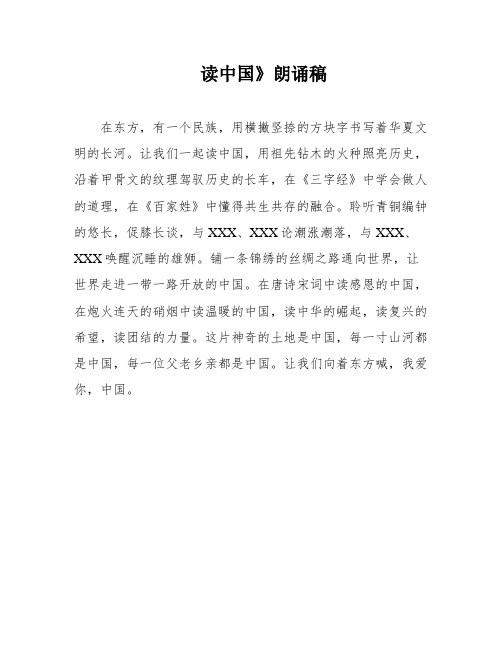 读中国》朗诵稿

在东方，有一个民族，用横撇竖捺的方块字书写着华夏文明的长河。让我们一起读中国，用祖先钻木的火种照亮历史，沿着甲骨文的纹理驾驭历史的长车，在《三字经》中学会做人的道理，在《百家姓》中懂得共生共存的融合。聆听青铜编钟的悠长，促膝长谈，与XXX、XXX论潮涨潮落，与XXX、XXX唤醒沉睡的雄狮。铺一条锦绣的丝绸之路通向世界，让世界走进一带一路开放的中国。在唐诗宋词中读感恩的中国，在炮火连天的硝烟中读温暖的中国，读中华的崛起，读复兴的希望，读团结的力量。这片神奇的土地是中国，每一寸山河都是中国，每一位父老乡亲都是中国。让我们向着东方喊，我爱你，中国。